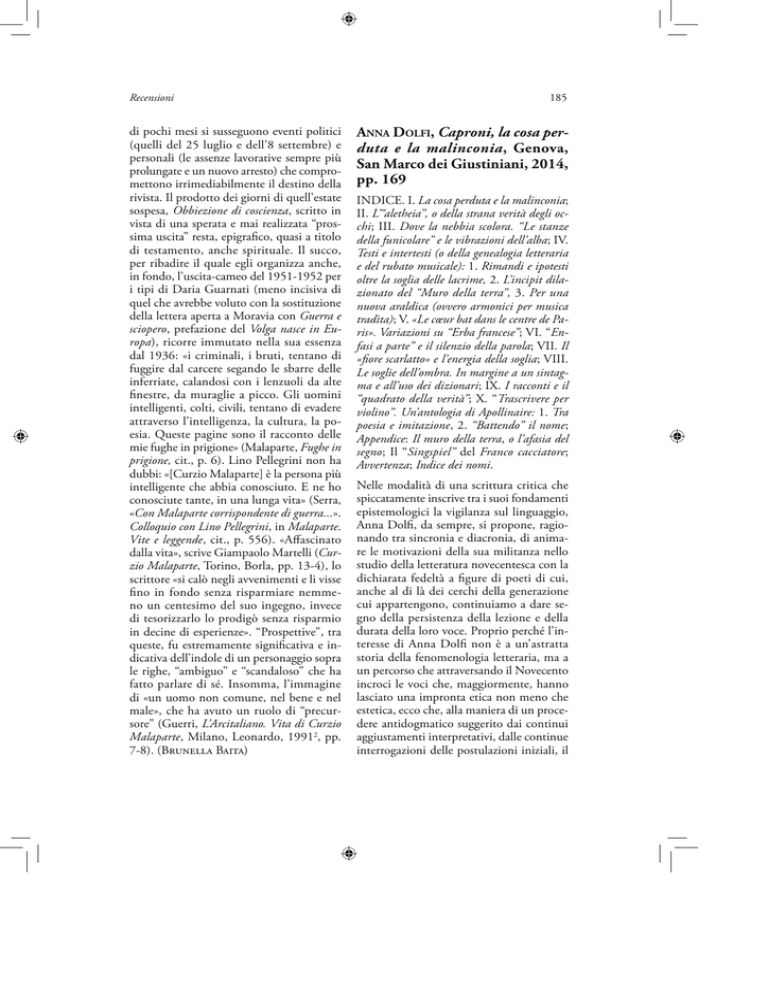 Recensioni

185

di pochi mesi si susseguono eventi politici (quelli del 25 luglio e dell'8 settembre) e personali (le assenze lavorative sempre più prolungate e un nuovo arresto) che compromettono irrimediabilmente il destino della rivista. Il prodotto dei giorni di quell'estate sospesa, Obbiezione di coscienza, scritto in vista di una sperata e mai realizzata "prossima uscita" resta, epigrafico, quasi a titolo di testamento, anche spirituale. Il succo, per ribadire il quale egli organizza anche, in fondo, l'uscita-cameo del 1951-1952 per i tipi di Daria Guarnati (meno incisiva di quel che avrebbe voluto con la sostituzione della lettera aperta a Moravia con Guerra e sciopero, prefazione del Volga nasce in Europa), ricorre immutato nella sua essenza dal 1936: «i criminali, i bruti, tentano di fuggire dal carcere segando le sbarre delle inferriate, calandosi con i lenzuoli da alte finestre, da muraglie a picco. Gli uomini intelligenti, colti, civili, tentano di evadere attraverso l'intelligenza, la cultura, la poesia. Queste pagine sono il racconto delle mie fughe in prigione» (Malaparte, Fughe in prigione, cit., p. 6). Lino Pellegrini non ha dubbi: «[Curzio Malaparte] è la persona più intelligente che abbia conosciuto. E ne ho conosciute tante, in una lunga vita» (Serra, «Con Malaparte corrispondente di guerra...». Colloquio con Lino Pellegrini, in Malaparte. Vite e leggende, cit., p. 556). «Affascinato dalla vita», scrive Giampaolo Martelli (Curzio Malaparte, Torino, Borla, pp. 13-4), lo scrittore «si calò negli avvenimenti e li visse fino in fondo senza risparmiare nemmeno un centesimo del suo ingegno, invece di tesorizzarlo lo prodigò senza risparmio in decine di esperienze». "Prospettive", tra queste, fu estremamente significativa e indicativa dell'indole di un personaggio sopra le righe, "ambiguo" e "scandaloso" che ha fatto parlare di sé. Insomma, l'immagine di «un uomo non comune, nel bene e nel male», che ha avuto un ruolo di "precursore" (Guerri, L'Arcitaliano. Vita di Curzio Malaparte, Milano, Leonardo, 1991$^2$, pp. 7-8). (Brunella Baita)

Anna Dolfi, Caproni, la cosa perduta e la malinconia, Genova, San Marco dei Giustiniani, 2014, pp. 169

INDICE. I. La cosa perduta e la malinconia; II. L'"aletheia", o della strana verità degli occhi; III. Dove la nebbia scolora. "Le stanze della funicolare" e le vibrazioni dell'alba; IV. Testi e intertesti (o della genealogia letteraria e del rubato musicale): 1. Rimandi e ipotesti oltre la soglia delle lacrime, 2. L'incipit dilazionato del "Muro della terra", 3. Per una nuova araldica (ovvero armonici per musica tradita); V. «Le cœur bat dans le centre de Paris». Variazioni su "Erba francese"; VI. "Enfasi a parte" e il silenzio della parola; VII. Il «fiore scarlatto» e l'energia della soglia; VIII. Le soglie dell'ombra. In margine a un sintagma e all'uso dei dizionari; IX. I racconti e il "quadrato della verità"; X. "Trascrivere per violino". Un'antologia di Apollinaire: 1. Tra poesia e imitazione, 2. "Battendo" il nome; Appendice: Il muro della terra, o l'afasia del segno; Il "Singspiel" del Franco cacciatore; Avvertenza; Indice dei nomi.

Nelle modalità di una scrittura critica che spiccatamente inscrive tra i suoi fondamenti epistemologici la vigilanza sul linguaggio, Anna Dolfi, da sempre, si propone, ragionando tra sincronia e diacronia, di animare le motivazioni della sua militanza nello studio della letteratura novecentesca con la dichiarata fedeltà a figure di poeti di cui, anche al di là dei cerchi della generazione cui appartengono, continuiamo a dare segno della persistenza della lezione e della durata della loro voce. Proprio perché l'interesse di Anna Dolfi non è a un'astratta storia della fenomenologia letteraria, ma a un percorso che attraversando il Novecento incroci le voci che, maggiormente, hanno lasciato una impronta etica non meno che estetica, ecco che, alla maniera di un procedere antidogmatico suggerito dai continui aggiustamenti interpretativi, dalle continue interrogazioni delle postulazioni iniziali, il